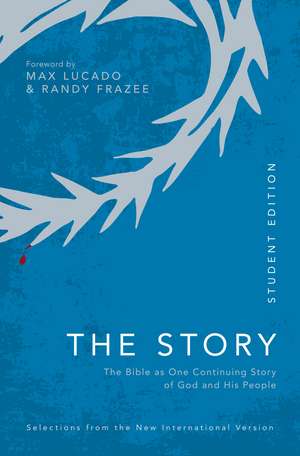 Foreword by
MAX LUCADO
& RANDY FRAZEE

STUDENT EDITION

THE STORY

The Bible as One Continuing Story of God and His People

Selections from the New International Version